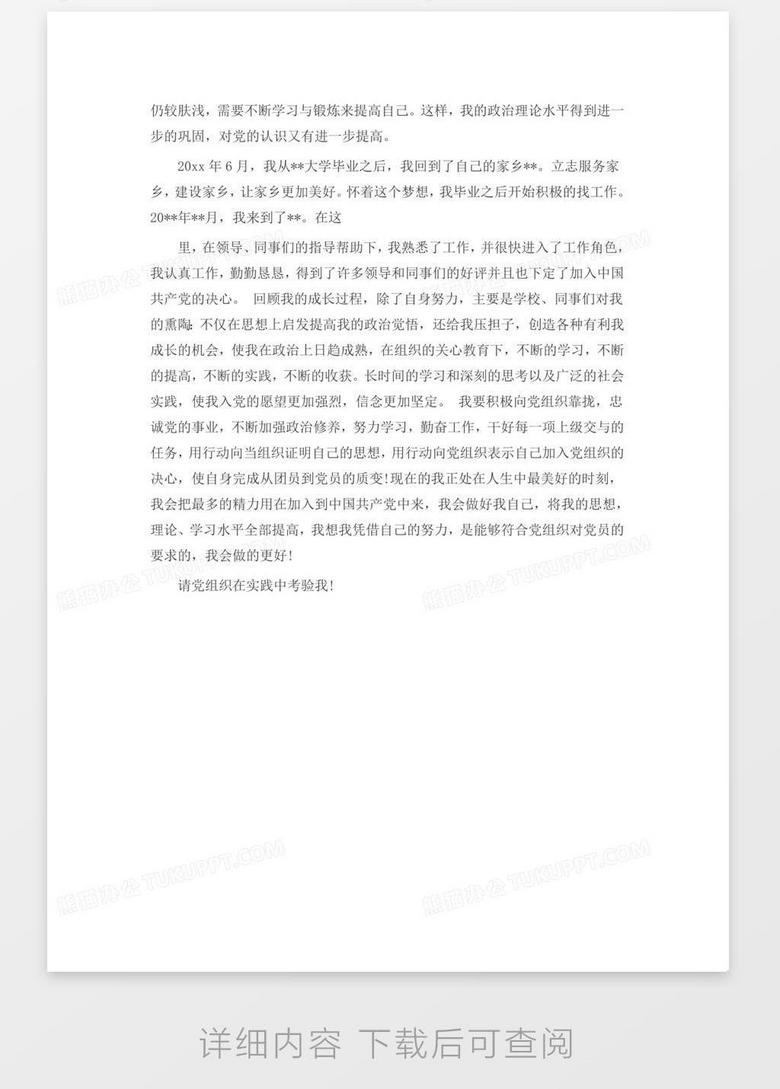 仍较肤浅，需要不断学习与锻炼来提高自己。这样，我的政治理论水平得到进一步的巩固，对党的认识又有进一步提高。

20xx 年 6 月，我从**大学毕业之后，我回到了自己的家乡**。立志服务家乡，建设家乡，让家乡更加美好。怀着这个梦想，我毕业之后开始积极的找工作。20**年**月，我来到了**。在这

里，在领导、同事们的指导帮助下，我熟悉了工作，并很快进入了工作角色，我认真工作，勤勤恳恳，得到了许多领导和同事们的好评并且也下定了加入中国共产党的决心。 回顾我的成长过程，除了自身努力，主要是学校、同事们对我的熏陶：不仅在思想上启发提高我的政治觉悟，还给我压担子，创造各种有利我成长的机会，使我在政治上日趋成熟，在组织的关心教育下，不断的学习，不断的提高，不断的实践，不断的收获。长时间的学习和深刻的思考以及广泛的社会实践，使我入党的愿望更加强烈，信念更加坚定。 我要积极向党组织靠拢，忠诚党的事业，不断加强政治修养，努力学习，勤奋工作，干好每一项上级交与的任务，用行动向当组织证明自己的思想，用行动向党组织表示自己加入党组织的决心，使自身完成从团员到党员的质变！现在的我正处在人生中最美好的时刻，我会把最多的精力用在加入到中国共产党中来，我会做好我自己，将我的思想，理论、学习水平全部提高，我想我凭借自己的努力，是能够符合党组织对党员的要求的，我会做的更好！

请党组织在实践中考验我！

熊猫办公 TUKUPPT.COM

详细内容 下载后可查阅